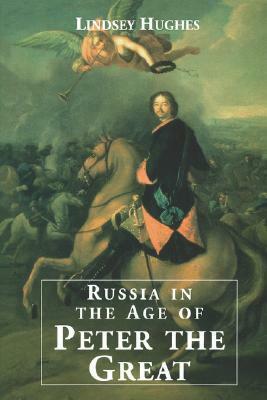 LINDSEY HUGHES

RUSSIA IN THE AGE OF PETER THE GREAT